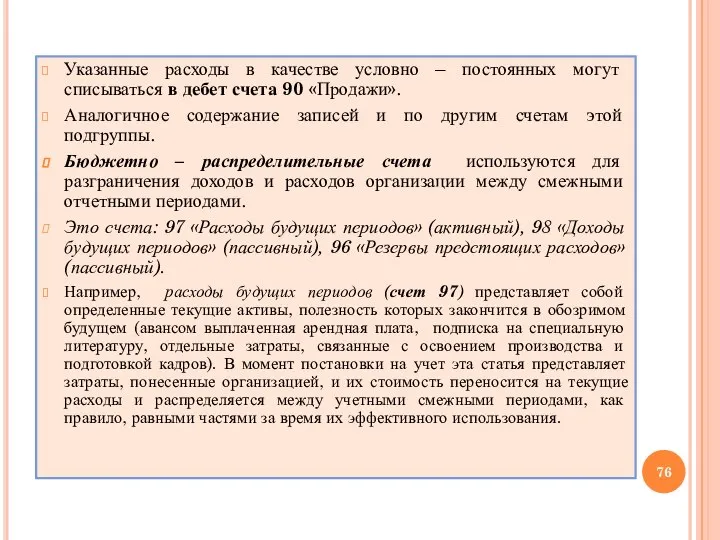 Указанные расходы в качестве условно – постоянных могут списываться в дебет счета 90 «Продажи».

Аналогичное содержание записей и по другим счетам этой подгруппы.

Бюджетно – распределительные счета используются для разграничения доходов и расходов организации между смежными отчетными периодами.

Это счета: 97 «Расходы будущих периодов» (активный), 98 «Доходы будущих периодов» (пассивный), 96 «Резервы предстоящих расходов» (пассивный).

Например, расходы будущих периодов (счет 97) представляет собой определенные текущие активы, полезность которых закончится в обозримом будущем (авансом выплаченная арендная плата, подписка на специальную литературу, отдельные затраты, связанные с освоением производства и подготовкой кадров). В момент постановки на учет эта статья представляет затраты, понесенные организацией, и их стоимость переносится на текущие расходы и распределяется между учетными смежными периодами, как правило, равными частями за время их эффективного использования.

76